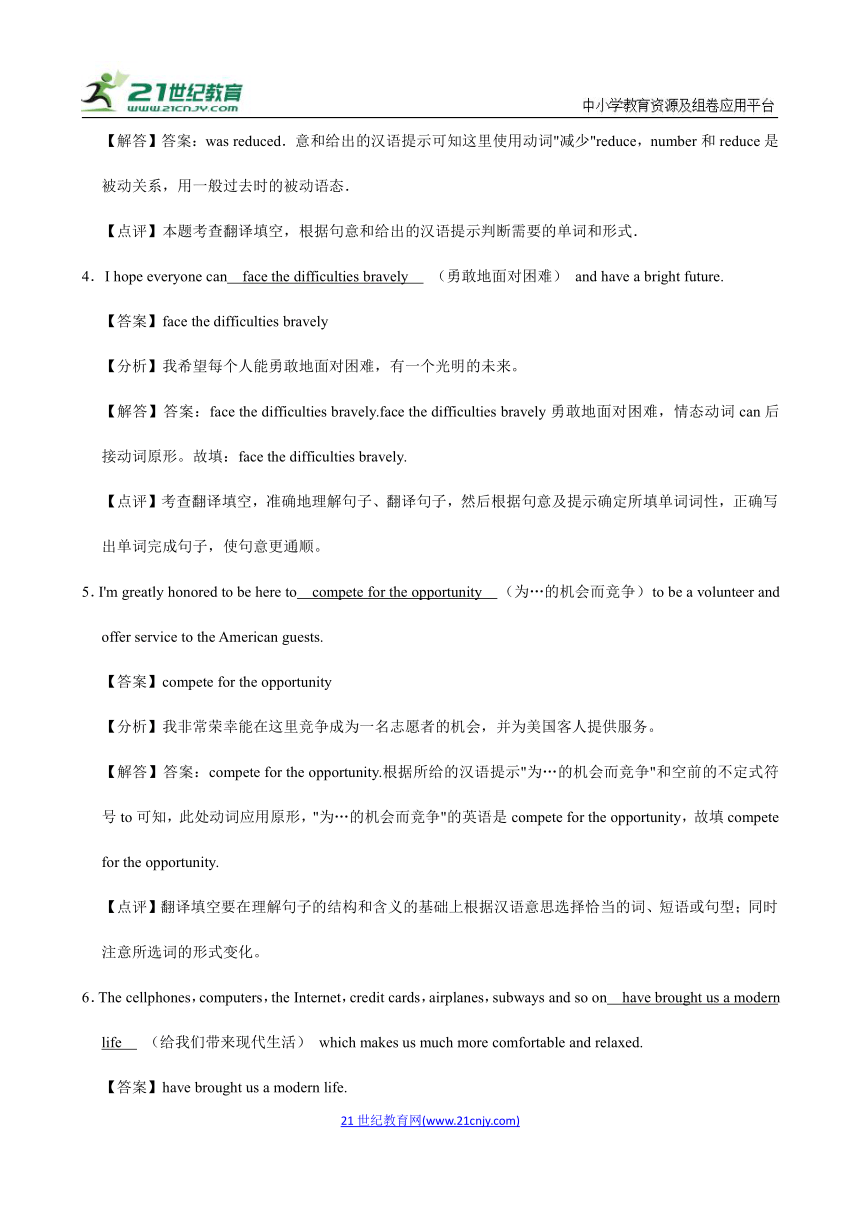 21世纪教育
www.21cnjy.com

中小学教育资源及组卷应用平台

【解答】答案：was reduced．意和给出的汉语提示可知这里使用动词"减少"reduce，number 和 reduce 是被动关系，用一般过去时的被动语态．

【点评】本题考查翻译填空，根据句意和给出的汉语提示判断需要的单词和形式．

4．I hope everyone can face the difficulties bravely （勇敢地面对困难） and have a bright future.

【答案】face the difficulties bravely

【分析】我希望每个人能勇敢地面对困难，有一个光明的未来。

【解答】答案：face the difficulties bravely.face the difficulties bravely 勇敢地面对困难，情态动词 can 后接动词原形。故填：face the difficulties bravely.

【点评】考查翻译填空，准确地理解句子、翻译句子，然后根据句意及提示确定所填单词词性，正确写出单词完成句子，使句意更通顺。

5. I'm greatly honored to be here to compete for the opportunity （为…的机会而竞争）to be a volunteer and offer service to the American guests.

【答案】compete for the opportunity

【分析】我非常荣幸能在这里竞争成为一名志愿者的机会，并为美国客人提供服务。

【解答】答案：compete for the opportunity.根据所给的汉语提示"为…的机会而竞争"和空前的不定式符号 to 可知，此处动词应用原形，"为…的机会而竞争"的英语是 compete for the opportunity，故填 compete for the opportunity.

【点评】翻译填空要在理解句子的结构和含义的基础上根据汉语意思选择恰当的词、短语或句型；同时注意所选词的形式变化。

6. The cellphones，computers，the Internet，credit cards，airplanes，subways and so on have brought us a modern life （给我们带来现代生活） which makes us much more comfortable and relaxed.

【答案】have brought us a modern life.

21 世纪教育网(www.21cnjy.com)